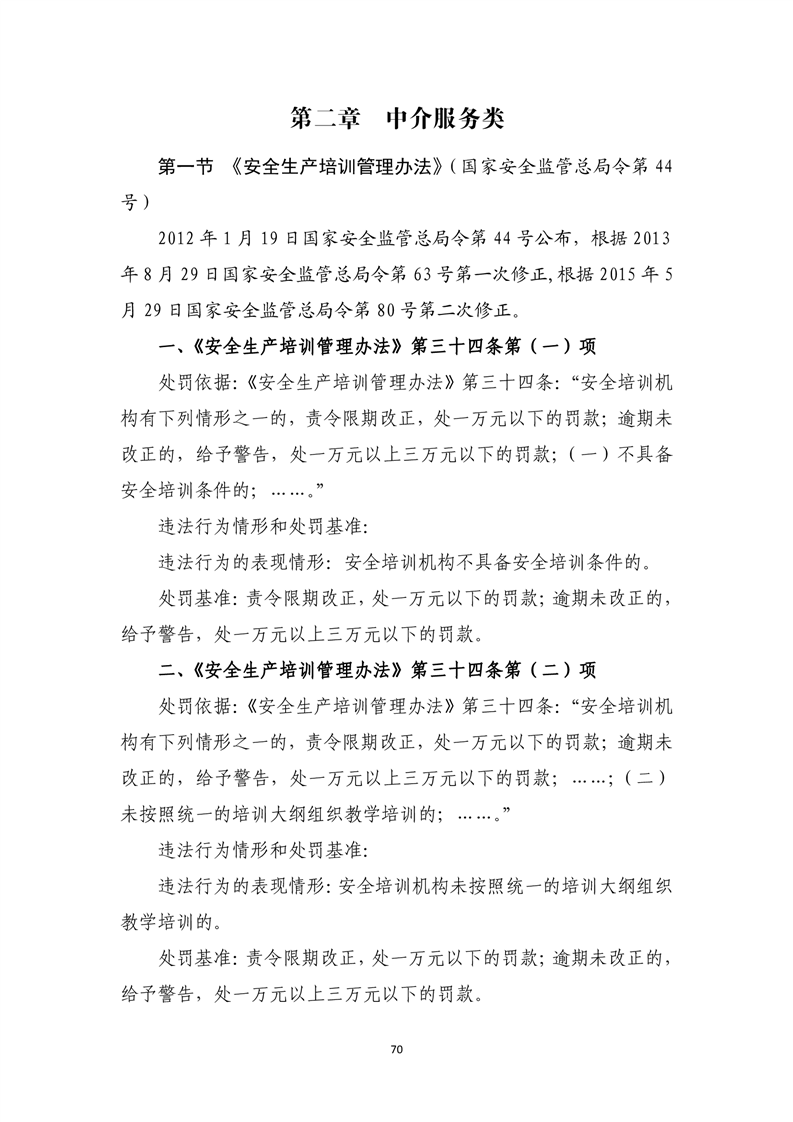 第二章　中介服务类

第一节　《安全生产培训管理办法》（国家安全监管总局令第 44 号）

2012 年 1 月 19 日国家安全监管总局令第 44 号公布，根据 2013 年 8 月 29 日国家安全监管总局令第 63 号第一次修正,根据 2015 年 5 月 29 日国家安全监管总局令第 80 号第二次修正。

一、《安全生产培训管理办法》第三十四条第（一）项

处罚依据:《安全生产培训管理办法》第三十四条:“安全培训机构有下列情形之一的，责令限期改正，处一万元以下的罚款；逾期未改正的，给予警告，处一万元以上三万元以下的罚款；（一）不具备安全培训条件的；……。”

违法行为情形和处罚基准:

违法行为的表现情形：安全培训机构不具备安全培训条件的。

处罚基准：责令限期改正，处一万元以下的罚款；逾期未改正的，给予警告，处一万元以上三万元以下的罚款。

二、《安全生产培训管理办法》第三十四条第（二）项

处罚依据:《安全生产培训管理办法》第三十四条:“安全培训机构有下列情形之一的，责令限期改正，处一万元以下的罚款；逾期未改正的，给予警告，处一万元以上三万元以下的罚款；……；（二）未按照统一的培训大纲组织教学培训的；……。”

违法行为情形和处罚基准:

违法行为的表现情形：安全培训机构未按照统一的培训大纲组织教学培训的。

处罚基准：责令限期改正，处一万元以下的罚款；逾期未改正的，给予警告，处一万元以上三万元以下的罚款。

70